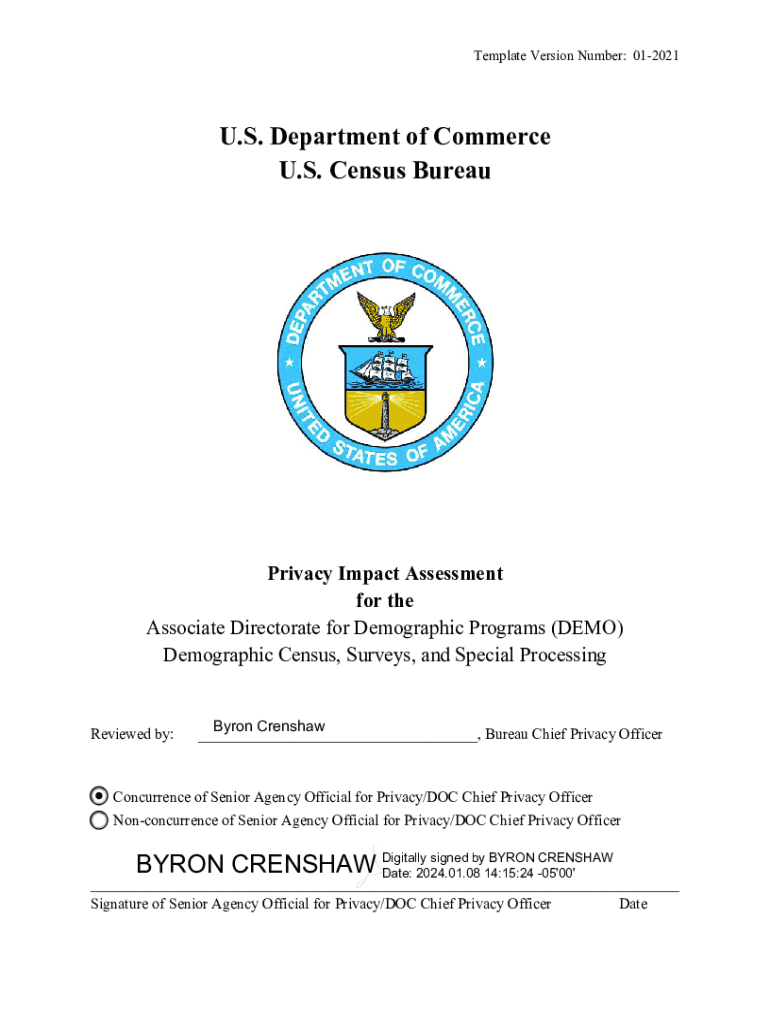 Template Version Number: 01-2021

U.S. Department of Commerce
U.S. Census Bureau

DEPARTMENT OF COMMERCE
UNITED STATES OF AMERICA

Privacy Impact Assessment
for the
Associate Directorate for Demographic Programs (DEMO)
Demographic Census, Surveys, and Special Processing

Reviewed by: Byron Crenshaw, Bureau Chief Privacy Officer

Concurrence of Senior Agency Official for Privacy/DOC Chief Privacy Officer
Non-concurrence of Senior Agency Official for Privacy/DOC Chief Privacy Officer

BYRON CRENSHAW Digitally signed by BYRON CRENSHAW Date: 2024.01.08 14:15:24 -05'00'

Signature of Senior Agency Official for Privacy/DOC Chief Privacy Officer Date